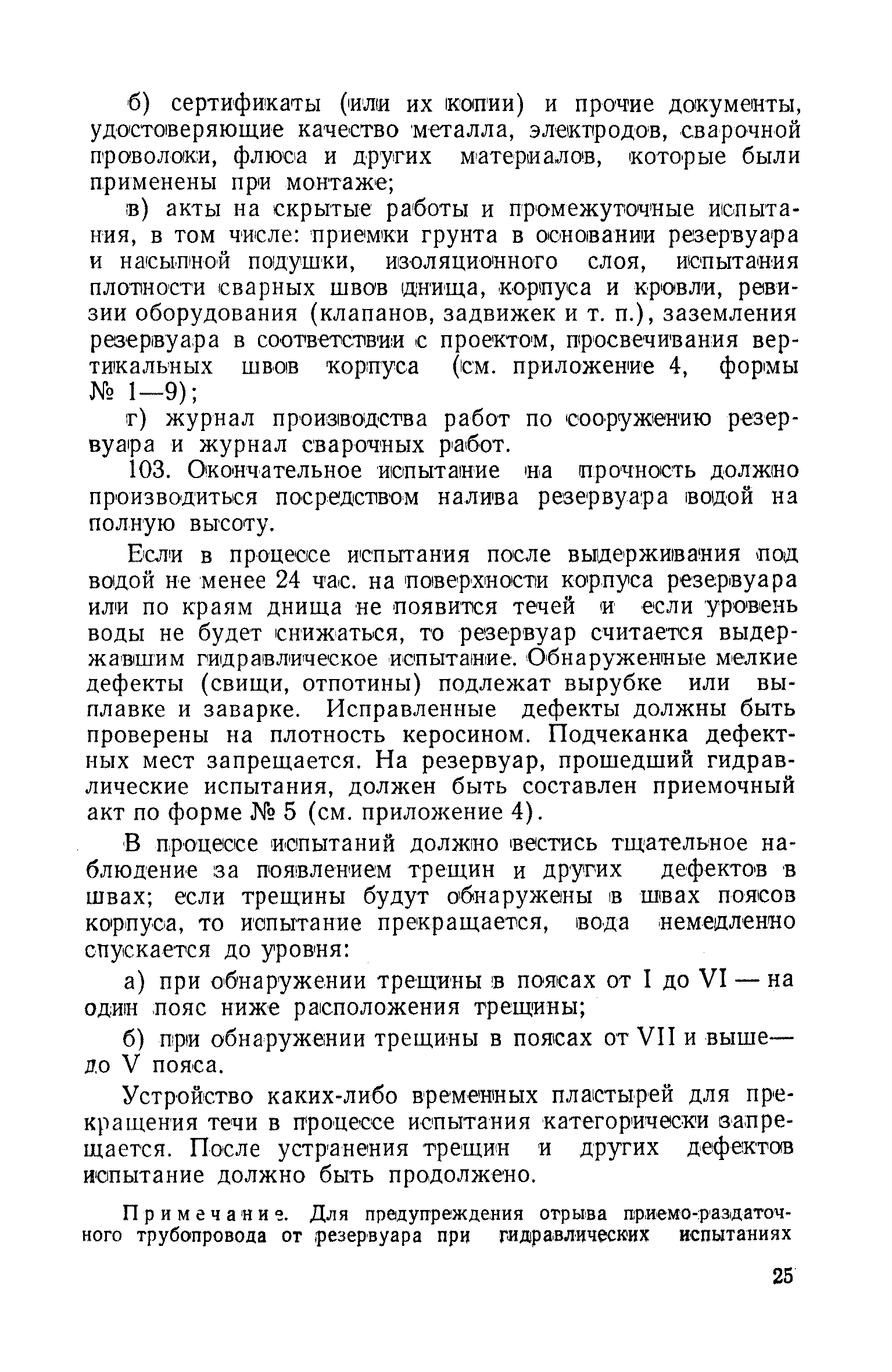 б) сертификаты (или их копии) и прочие документы, удостоверяющие качество металла, электродов, сварочной проволоки, флюса и других материалов, которые были применены при монтаже;

в) акты на скрытые работы и промежуточные испытания, в том числе: приемки грунта в основании резервуара и насыпной подушки, изоляционного слоя, испытания плотности сварных швов днища, корпуса и кровли, ревизии оборудования (клапанов, задвижек и т. п.), заземления резервуара в соответствии с проектом, просвечивания вертикальных швов корпуса (см. приложение 4, формы № 1—9);

г) журнал производства работ по сооружению резервуара и журнал сварочных работ.

103. Окончательное испытание на прочность должно производиться посредством налива резервуара водой на полную высоту.

Если в процессе испытания после выдерживания под водой не менее 24 час. на поверхности корпуса резервуара или по краям днища не появится течей и если уровень воды не будет снижаться, то резервуар считается выдержавшим гидравлическое испытание. Обнаруженные мелкие дефекты (свищи, отпотины) подлежат вырубке или выплавке и заварке. Исправленные дефекты должны быть проверены на плотность керосином. Подчеканка дефектных мест запрещается. На резервуар, прошедший гидравлические испытания, должен быть составлен приемочный акт по форме № 5 (см. приложение 4).

В процессе испытаний должно вестись тщательное наблюдение за появлением трещин и других дефектов в швах; если трещины будут обнаружены в швах поясов корпуса, то испытание прекращается, вода немедленно спускается до уровня:

а) при обнаружении трещины в поясах от I до VI — на один пояс ниже расположения трещины;

б) при обнаружении трещины в поясах от VII и выше— до V пояса.

Устройство каких-либо временных пластырей для прекращения течи в процессе испытания категорически запрещается. После устранения трещин и других дефектов испытание должно быть продолжено.

Примечание. Для предупреждения отрыва приемо-раздаточного трубопровода от резервуара при гидравлических испытаниях

25